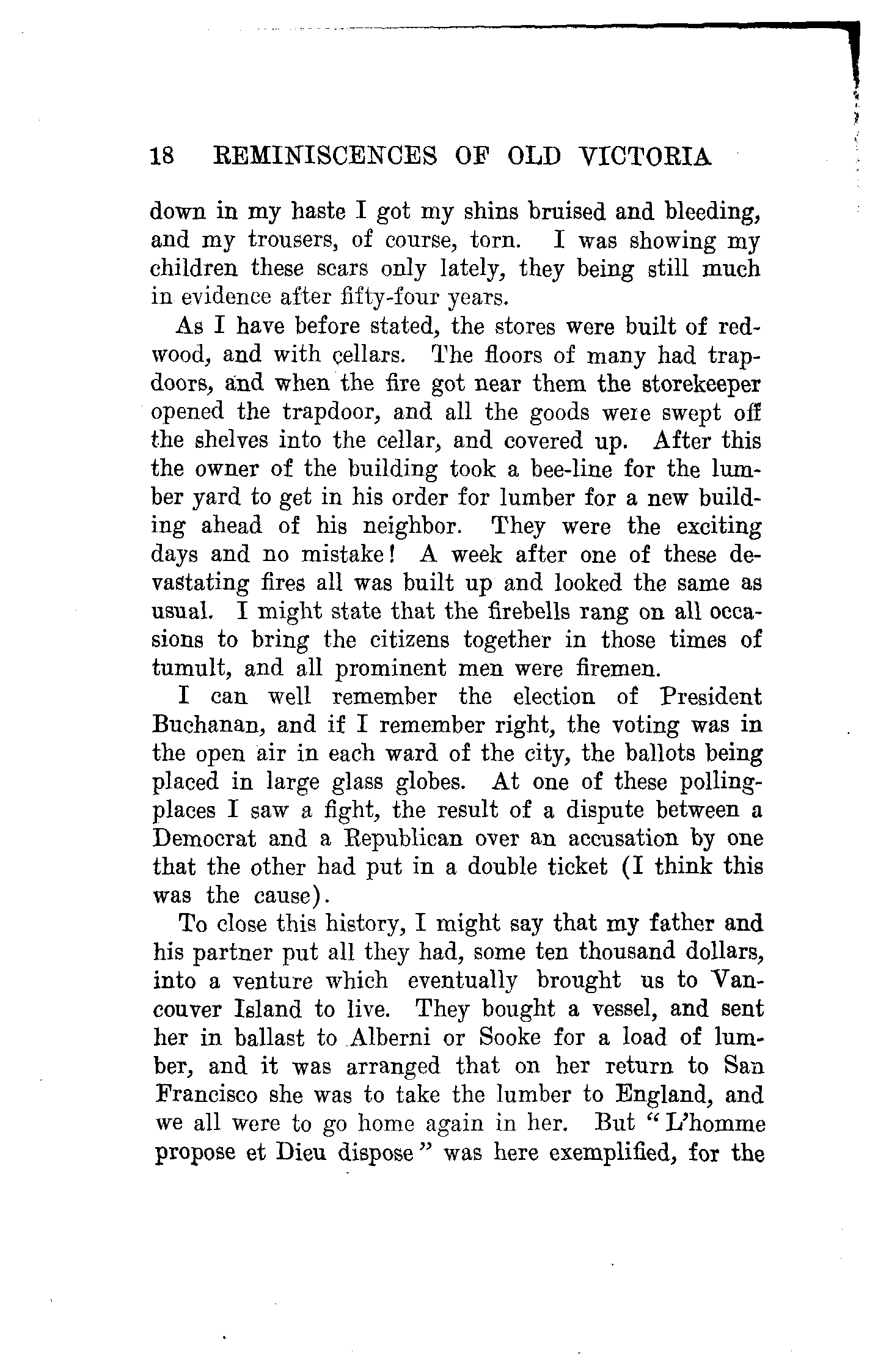 18 REMINISCENCES OF OLD VICTORIA

down in my haste I got my shins bruised and bleeding, and my trousers, of course, torn. I was showing my children these scars only lately, they being still much in evidence after fifty-four years.

As I have before stated, the stores were built of redwood, and with cellars. The floors of many had trapdoors, and when the fire got near them the storekeeper opened the trapdoor, and all the goods were swept off the shelves into the cellar, and covered up. After this the owner of the building took a bee-line for the lumber yard to get in his order for lumber for a new building ahead of his neighbor. They were the exciting days and no mistake! A week after one of these devastating fires all was built up and looked the same as usual. I might state that the firebells rang on all occasions to bring the citizens together in those times of tumult, and all prominent men were firemen.

I can well remember the election of President Buchanan, and if I remember right, the voting was in the open air in each ward of the city, the ballots being placed in large glass globes. At one of these polling-places I saw a fight, the result of a dispute between a Democrat and a Republican over an accusation by one that the other had put in a double ticket (I think this was the cause).

To close this history, I might say that my father and his partner put all they had, some ten thousand dollars, into a venture which eventually brought us to Vancouver Island to live. They bought a vessel, and sent her in ballast to Alberni or Sooke for a load of lumber, and it was arranged that on her return to San Francisco she was to take the lumber to England, and we all were to go home again in her. But "L'homme propose et Dieu dispose" was here exemplified, for the